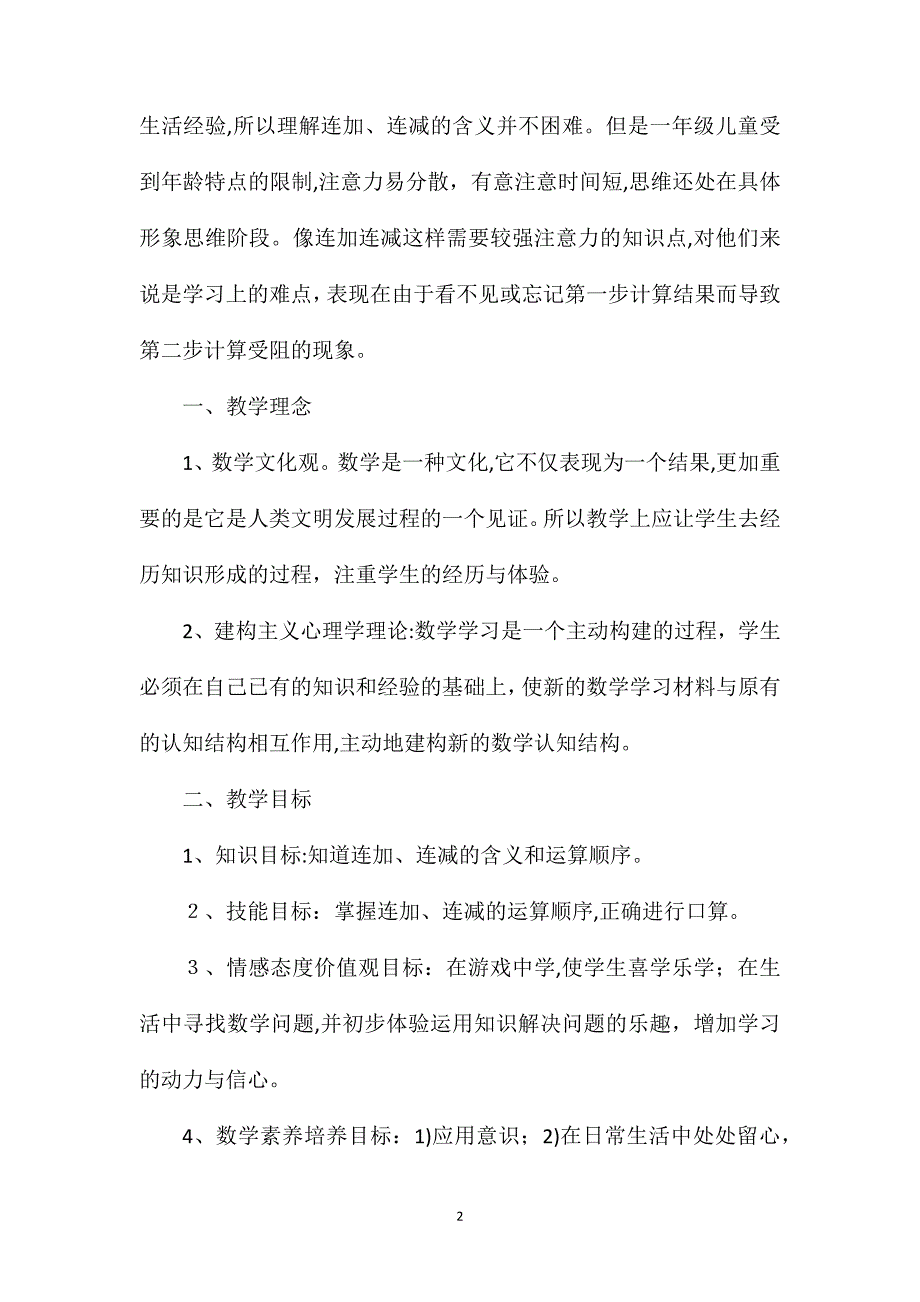 生活经验,所以理解连加、连减的含义并不困难。但是一年级儿童受到年龄特点的限制,注意力易分散，有意注意时间短,思维还处在具体形象思维阶段。像连加连减这样需要较强注意力的知识点,对他们来说是学习上的难点，表现在由于看不见或忘记第一步计算结果而导致第二步计算受阻的现象。

一、教学理念

1、数学文化观。数学是一种文化,它不仅表现为一个结果,更加重要的是它是人类文明发展过程的一个见证。所以教学上应让学生去经历知识形成的过程，注重学生的经历与体验。

2、建构主义心理学理论:数学学习是一个主动构建的过程，学生必须在自己已有的知识和经验的基础上，使新的数学学习材料与原有的认知结构相互作用,主动地建构新的数学认知结构。

二、教学目标

1、知识目标:知道连加、连减的含义和运算顺序。

２、技能目标：掌握连加、连减的运算顺序,正确进行口算。

３、情感态度价值观目标：在游戏中学,使学生喜学乐学；在生活中寻找数学问题,并初步体验运用知识解决问题的乐趣，增加学习的动力与信心。

4、数学素养培养目标：1)应用意识；2)在日常生活中处处留心，

2